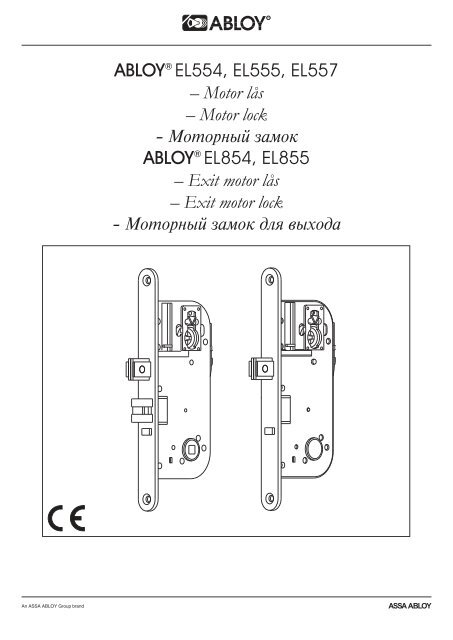 ABLOY®

ABLOY® EL554, EL555, EL557
– Motor lås
– Motor lock
- Моторный замок
ABLOY® EL854, EL855
– Exit motor lås
– Exit motor lock
- Моторный замок для выхода

CE

An ASSA ABLOY Group brand

ASSA ABLOY